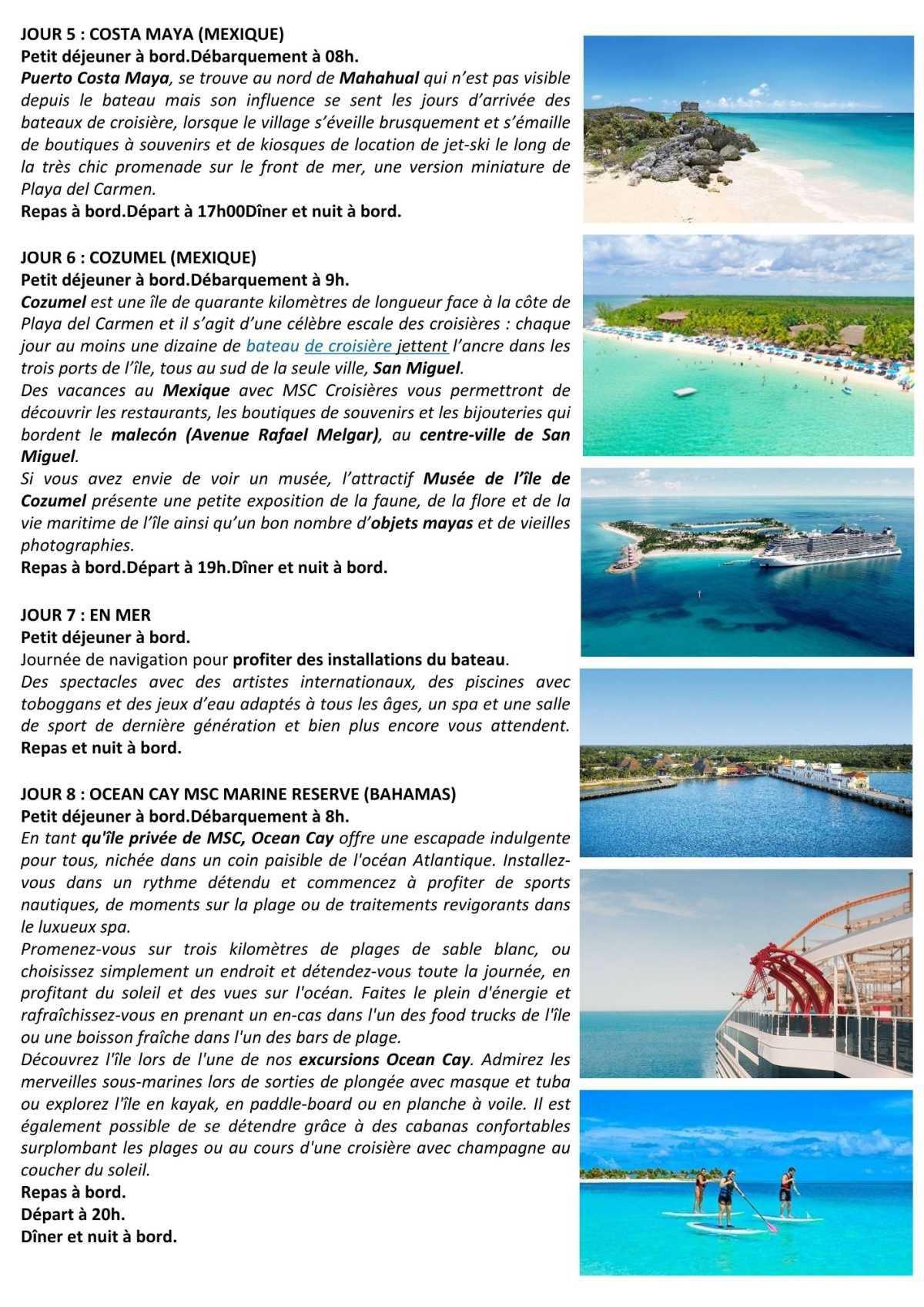 JOUR 5 : COSTA MAYA (MEXIQUE)
Petit déjeuner à bord.Débarquement à 08h.
Puerto Costa Maya, se trouve au nord de Mahahual qui n'est pas visible depuis le bateau mais son influence se sent les jours d'arrivée des bateaux de croisière, lorsque le village s'éveille brusquement et s'émaille de boutiques à souvenirs et de kiosques de location de jet-ski le long de la très chic promenade sur le front de mer, une version miniature de Playa del Carmen.
Repas à bord.Départ à 17h00Dîner et nuit à bord.

JOUR 6 : COZUMEL (MEXIQUE)
Petit déjeuner à bord.Débarquement à 9h.
Cozumel est une île de quarante kilomètres de longueur face à la côte de Playa del Carmen et il s'agit d'une célèbre escale des croisières : chaque jour au moins une dizaine de bateau de croisière jettent l'ancre dans les trois ports de l'île, tous au sud de la seule ville, San Miguel.
Des vacances au Mexique avec MSC Croisières vous permettront de découvrir les restaurants, les boutiques de souvenirs et les bijouteries qui bordent le malecón (Avenue Rafael Melgar), au centre-ville de San Miguel.
Si vous avez envie de voir un musée, l'attractif Musée de l'île de Cozumel présente une petite exposition de la faune, de la flore et de la vie maritime de l'île ainsi qu'un bon nombre d'objets mayas et de vieilles photographies.
Repas à bord.Départ à 19h.Dîner et nuit à bord.

JOUR 7 : EN MER
Petit déjeuner à bord.
Journée de navigation pour profiter des installations du bateau.
Des spectacles avec des artistes internationaux, des piscines avec toboggans et des jeux d'eau adaptés à tous les âges, un spa et une salle de sport de dernière génération et bien plus encore vous attendent.
Repas et nuit à bord.

JOUR 8 : OCEAN CAY MSC MARINE RESERVE (BAHAMAS)
Petit déjeuner à bord.Débarquement à 8h.
En tant qu'île privée de MSC, Ocean Cay offre une escapade indulgente pour tous, nichée dans un coin paisible de l'océan Atlantique. Installez-vous dans un rythme détendu et commencez à profiter de sports nautiques, de moments sur la plage ou de traitements revigorants dans le luxueux spa.
Promenez-vous sur trois kilomètres de plages de sable blanc, ou choisissez simplement un endroit et détendez-vous toute la journée, en profitant du soleil et des vues sur l'océan. Faites le plein d'énergie et rafraîchissez-vous en prenant un en-cas dans l'un des food trucks de l'île ou une boisson fraîche dans l'un des bars de plage.
Découvrez l'île lors de l'une de nos excursions Ocean Cay. Admirez les merveilles sous-marines lors de sorties de plongée avec masque et tuba ou explorez l'île en kayak, en paddle-board ou en planche à voile. Il est également possible de se détendre grâce à des cabanas confortables surplombant les plages ou au cours d'une croisière avec champagne au coucher du soleil.
Repas à bord.
Départ à 20h.
Dîner et nuit à bord.